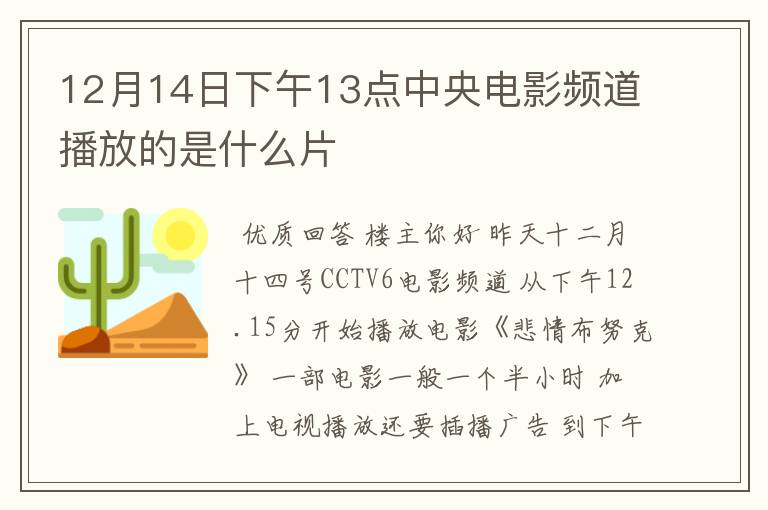 12月14日下午13点中央电影频道播放的是什么片

优质回答 楼主你好 昨天十二月十四号CCTV6电影频道 从下午12.15分开始播放电影《悲情布努克》 一部电影一般一个半小时 加上电视播放还要插播广告 到下午